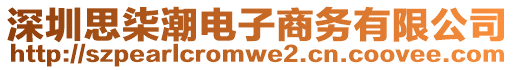 深圳思柒潮电子商务有限公司
http://szpearlcromwe2.cn.coovee.com